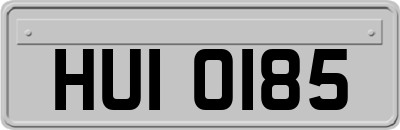 HUI 0185